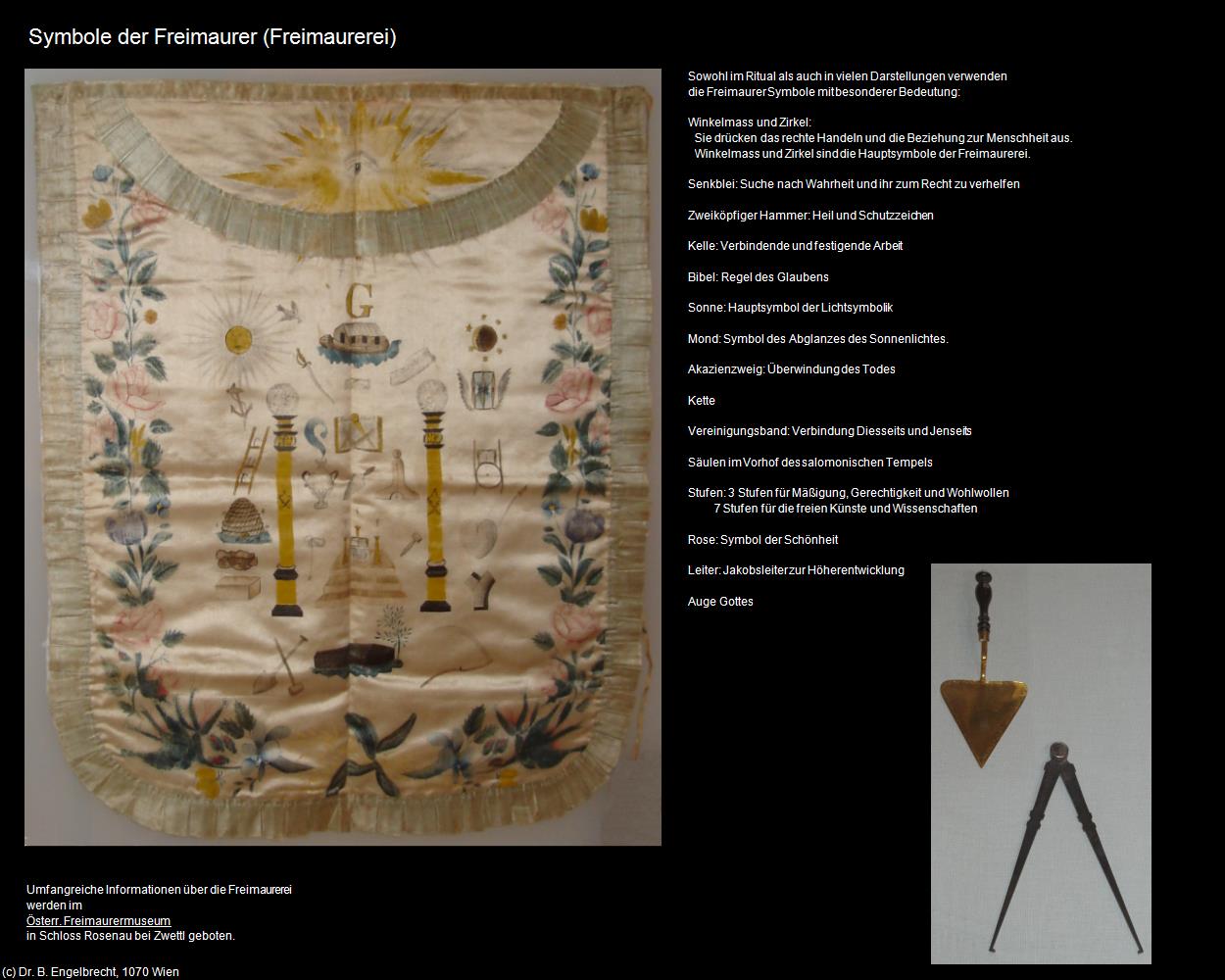 Symbole der Freimaurer (Freimaurerei)

G

Sowohl im Ritual als auch in vielen Darstellungen verwenden die Freimaurer Symbole mit besonderer Bedeutung:

Winkelmass und Zirkel:
Sie drücken das rechte Handeln und die Beziehung zur Menschheit aus.
Winkelmass und Zirkel sind die Hauptsymbole der Freimaurerei.

Senkblei: Suche nach Wahrheit und ihr zum Recht zu verhelfen

Zweiköpfiger Hammer: Heil und Schutzzeichen

Kelle: Verbindende und festigende Arbeit

Bibel: Regel des Glaubens

Sonne: Hauptsymbol der Lichtsymbolik

Mond: Symbol des Abglanzes des Sonnenlichtes.

Akazienzweig: Überwindung des Todes

Kette

Vereinigungsband: Verbindung Diesseits und Jenseits

Säulen im Vorhof des salomonischen Tempels

Stufen: 3 Stufen für Mäßigung, Gerechtigkeit und Wohlwollen
7 Stufen für die freien Künste und Wissenschaften

Rose: Symbol der Schönheit

Leiter: Jakobsleiter zur Höherentwicklung

Auge Gottes

Umfangreiche Informationen über die Freimaurerei werden im Österr. Freimaurermuseum in Schloss Rosenau bei Zwettl geboten.

(c) Dr. B. Engelbrecht, 1070 Wien